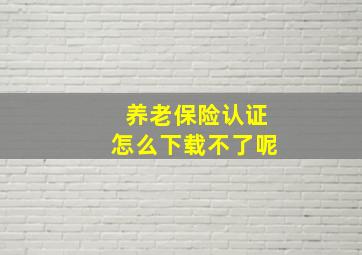 养老保险认证
怎么下载不了呢